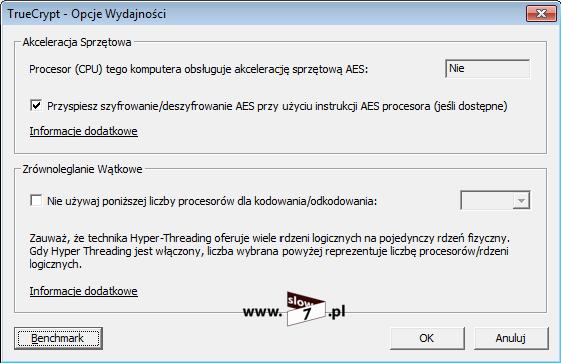 TrueCrypt - Opcje Wydajności

Akceleracja Sprzętowa

Procesor (CPU) tego komputera obsługuje akcelerację sprzętową AES:

Nie

Przyspiesz szyfrowanie/deszyfrowanie AES przy użyciu instrukcji AES procesora (jeśli dostępne)

Informacje dodatkowe

Zrównoleglanie Wątkowe

Nie używaj poniższej liczby procesorów dla kodowania/odkodowania:

Zauważ, że technika Hyper-Threading oferuje wiele rdzeni logicznych na pojedynczy rdzeń fizyczny. Gdy Hyper Threading jest włączony, liczba wybrana powyżej reprezentuje liczbę procesorów/rdzeni logicznych.

Informacje dodatkowe

www. slow 7 .pl

Benchmark

OK

Anuluj